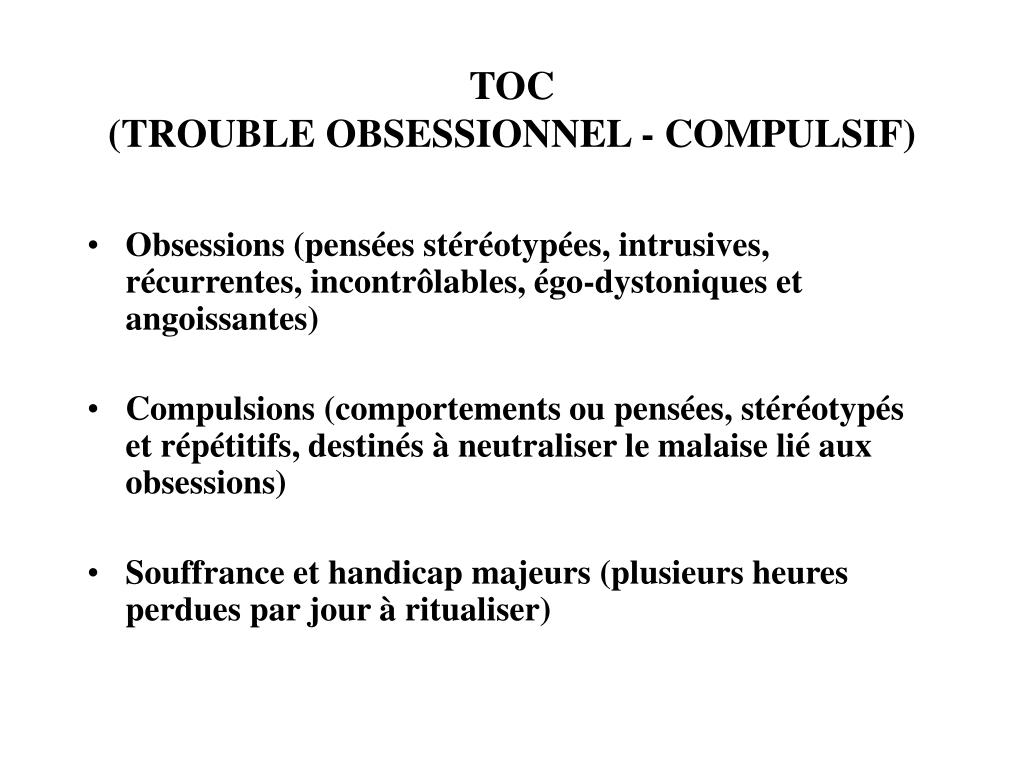 TOC
(TROUBLE OBSESSIONNEL - COMPULSIF)

• Obsessions (pensées stéréotypées, intrusives, récurrentes, incontrôlables, égo-dystoniques et angoissantes)

• Compulsions (comportements ou pensées, stéréotypés et répétitifs, destinés à neutraliser le malaise lié aux obsessions)

• Souffrance et handicap majeurs (plusieurs heures perdues par jour à ritualiser)